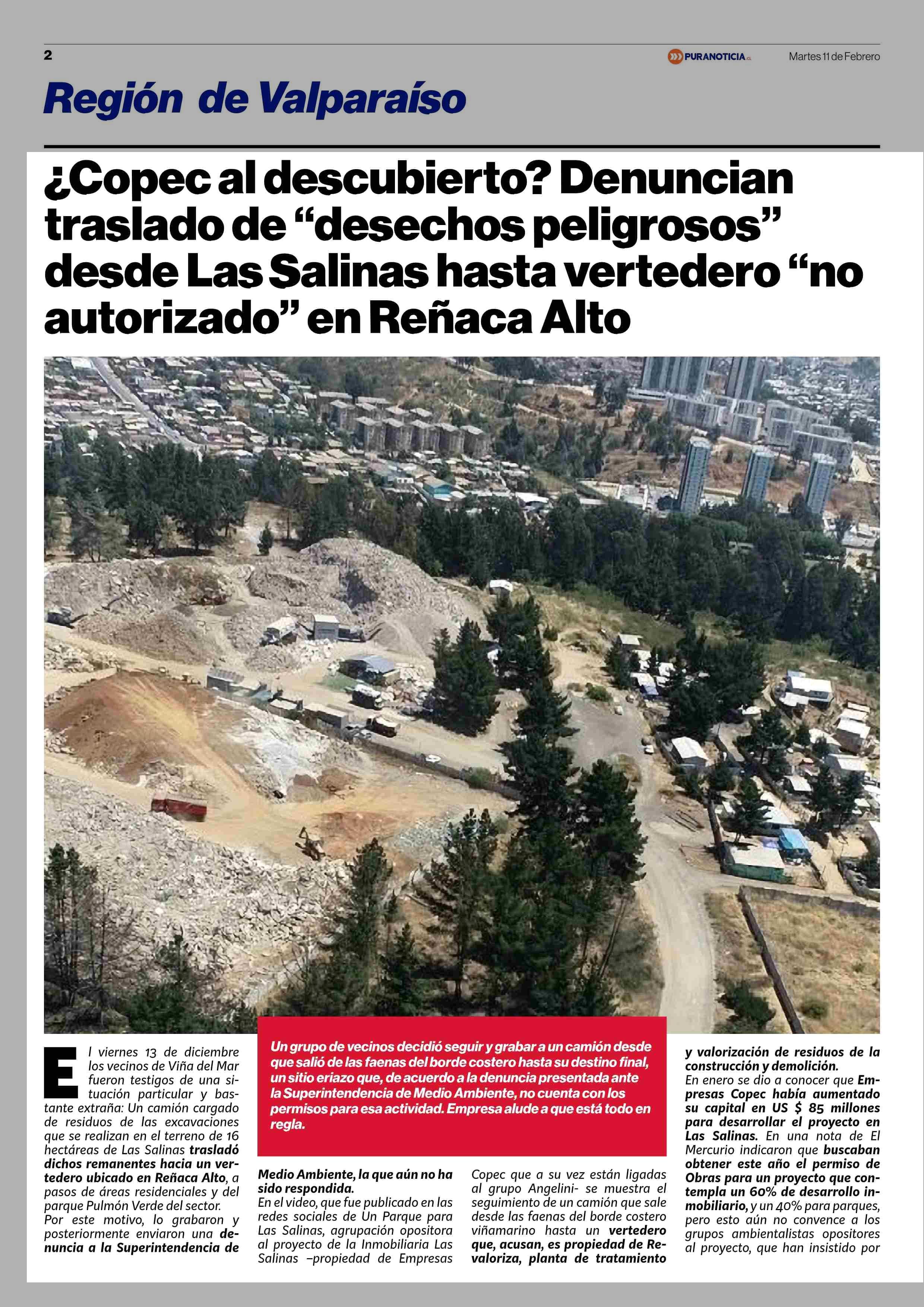 2

PURANOTICIA.cl

Martes 11 de Febrero

Región de Valparaíso

¿Copec al descubierto? Denuncian traslado de “desechos peligrosos” desde Las Salinas hasta vertedero “no autorizado” en Reñaca Alto

Un grupo de vecinos decidió seguir y grabar a un camión desde que salió de las faenas del borde costero hasta su destino final, un sitio eriazo que, de acuerdo a la denuncia presentada ante la Superintendencia de Medio Ambiente, no cuenta con los permisos para esa actividad. Empresa alude a que está todo en regla.

El viernes 13 de diciembre los vecinos de Viña del Mar fueron testigos de una situación particular y bastante extraña: Un camión cargado de residuos de las excavaciones que se realizan en el terreno de 16 hectáreas de Las Salinas trasladó dichos remanentes hacia un vertedero ubicado en Reñaca Alto, a pasos de áreas residenciales y del parque Pulmón Verde del sector.

Por este motivo, lo grabaron y posteriormente enviaron una denuncia a la Superintendencia de Medio Ambiente, la que aún no ha sido respondida.

En el video, que fue publicado en las redes sociales de Un Parque para Las Salinas, agrupación opositora al proyecto de la Inmobiliaria Las Salinas –propiedad de Empresas Copec que a su vez están ligadas al grupo Angelini- se muestra el seguimiento de un camión que sale desde las faenas del borde costero viñamarino hasta un vertedero que, acusan, es propiedad de Revaloriza, planta de tratamiento y valorización de residuos de la construcción y demolición.

En enero se dio a conocer que Empresas Copec había aumentado su capital en US $ 85 millones para desarrollar el proyecto en Las Salinas. En una nota de El Mercurio indicaron que buscaban obtener este año el permiso de Obras para un proyecto que contempla un 60% de desarrollo inmobiliario, y un 40% para parques, pero esto aún no convence a los grupos ambientalistas opositores al proyecto, que han insistido por